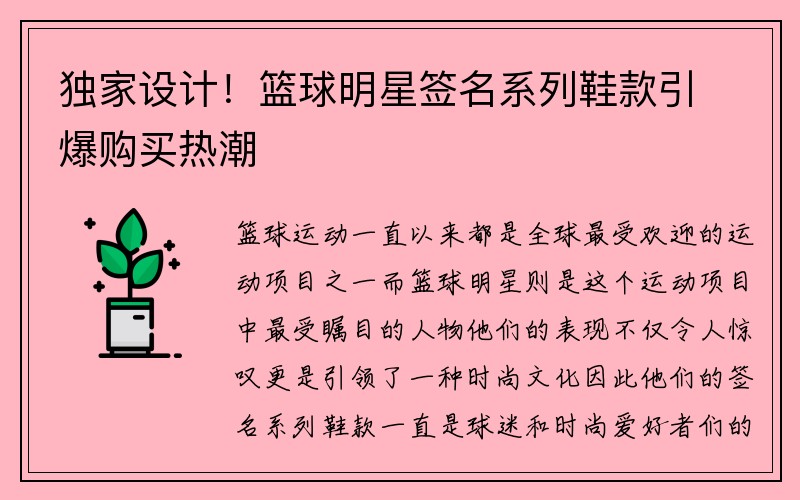 独家设计！篮球明星签名系列鞋款引爆购买热潮

篮球运动一直以来都是全球最受欢迎的运动项目之一而篮球明星则是这个运动项目中最受瞩目的人物他们的表现不仅令人惊叹更是引领了一种时尚文化因此他们的签名系列鞋款一直是球迷和时尚爱好者们的